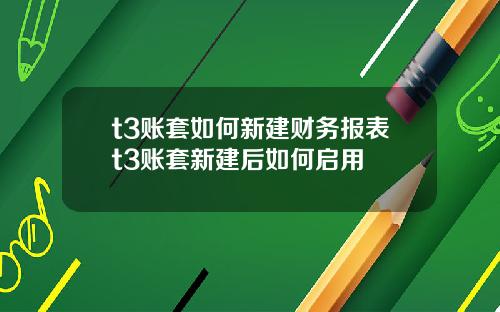 t3账套如何新建财务报表
t3账套新建后如何启用